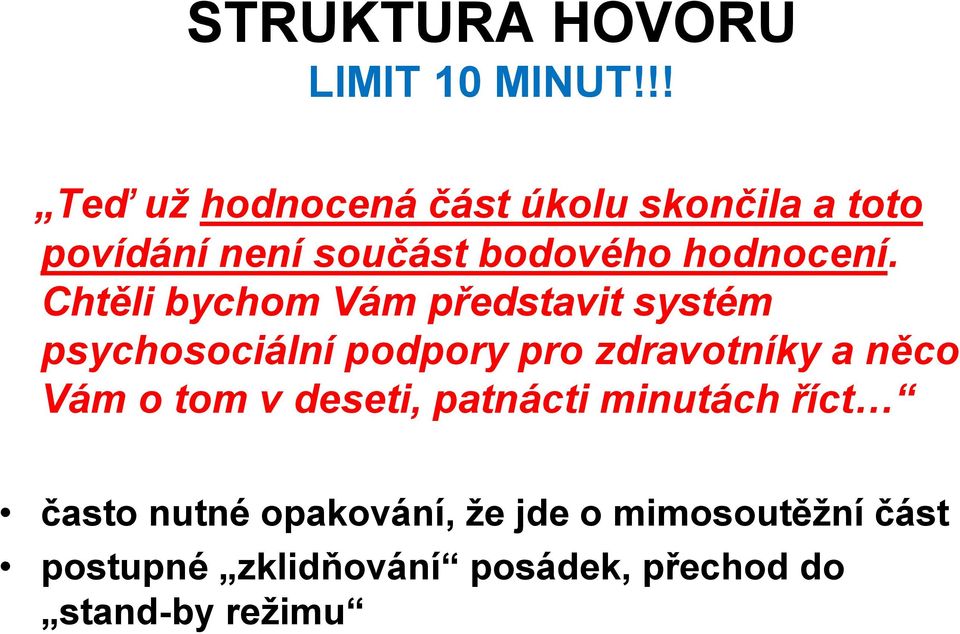 STRUKTURA HOVORU
LIMIT 10 MINUT!!!

„Teď už hodnocená část úkolu skončila a toto povídání není součást bodového hodnocení. Chtěli bychom Vám představit systém psychosociální podpory pro zdravotníky a něco Vám o tom v deseti, patnácti minutách říct…“

• často nutné opakování, že jde o mimosoutěžní část
• postupné „zklidňování“ posádek, přechod do „stand-by režimu“